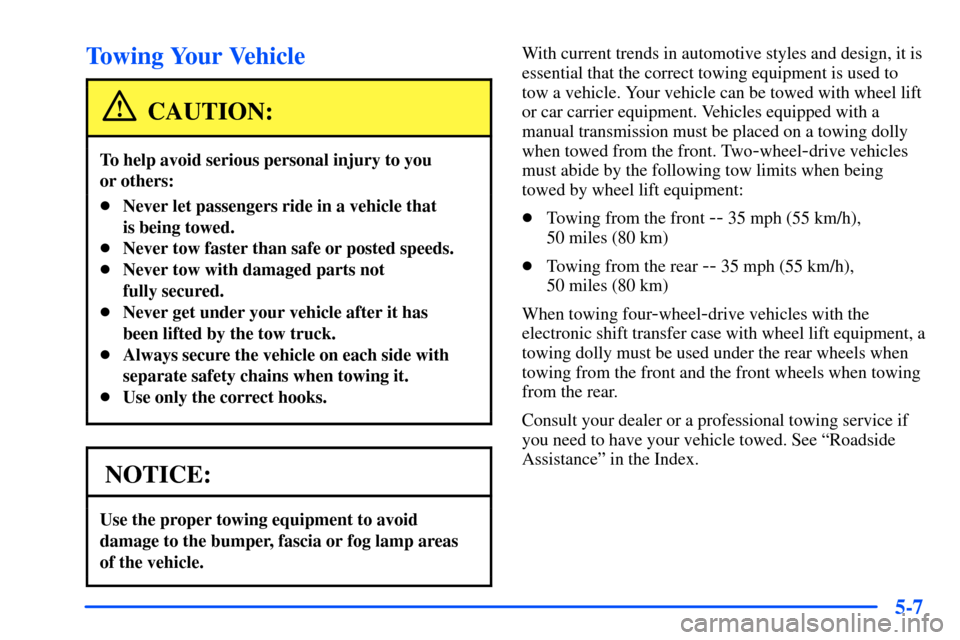 Towing Your Vehicle

CAUTION:

To help avoid serious personal injury to you or others:

- Never let passengers ride in a vehicle that is being towed.
- Never tow faster than safe or posted speeds.
- Never tow with damaged parts not fully secured.
- Never get under your vehicle after it has been lifted by the tow truck.
- Always secure the vehicle on each side with separate safety chains when towing it.
- Use only the correct hooks.

NOTICE:

Use the proper towing equipment to avoid damage to the bumper, fascia or fog lamp areas of the vehicle.

With current trends in automotive styles and design, it is essential that the correct towing equipment is used to tow a vehicle. Your vehicle can be towed with wheel lift or car carrier equipment. Vehicles equipped with a manual transmission must be placed on a towing dolly when towed from the front. Two-wheel-drive vehicles must abide by the following tow limits when being towed by wheel lift equipment:

- Towing from the front -- 35 mph (55 km/h), 50 miles (80 km)
- Towing from the rear -- 35 mph (55 km/h), 50 miles (80 km)

When towing four-wheel-drive vehicles with the electronic shift transfer case with wheel lift equipment, a towing dolly must be used under the rear wheels when towing from the front and the front wheels when towing from the rear.

Consult your dealer or a professional towing service if you need to have your vehicle towed. See “Roadside Assistance” in the Index.

5-7

carmanualsonline.info